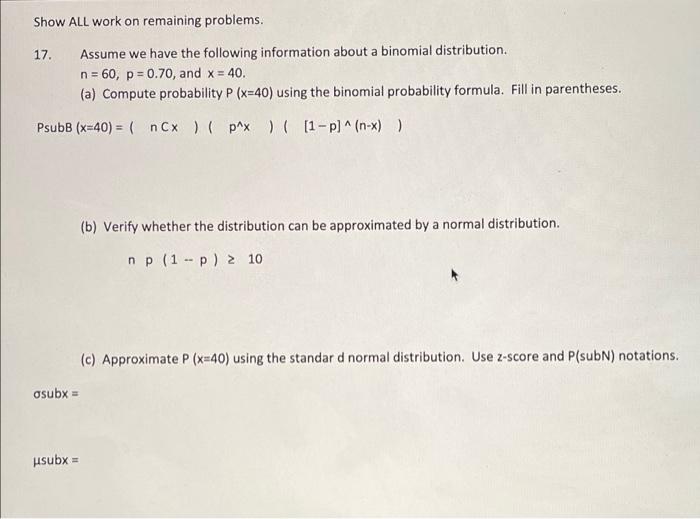 Show ALL work on remaining problems.

17. Assume we have the following information about a binomial distribution.
n = 60, p = 0.70, and x = 40.
(a) Compute probability P (x=40) using the binomial probability formula. Fill in parentheses.

PsubB (x=40) = ( n C x ) ( p^x ) ( [1 – p] ^ (n-x) )

(b) Verify whether the distribution can be approximated by a normal distribution.

n p ( 1 -- p ) ≥ 10

(c) Approximate P (x=40) using the standar d normal distribution. Use z-score and P(subN) notations.

σsubx =

μsubx =